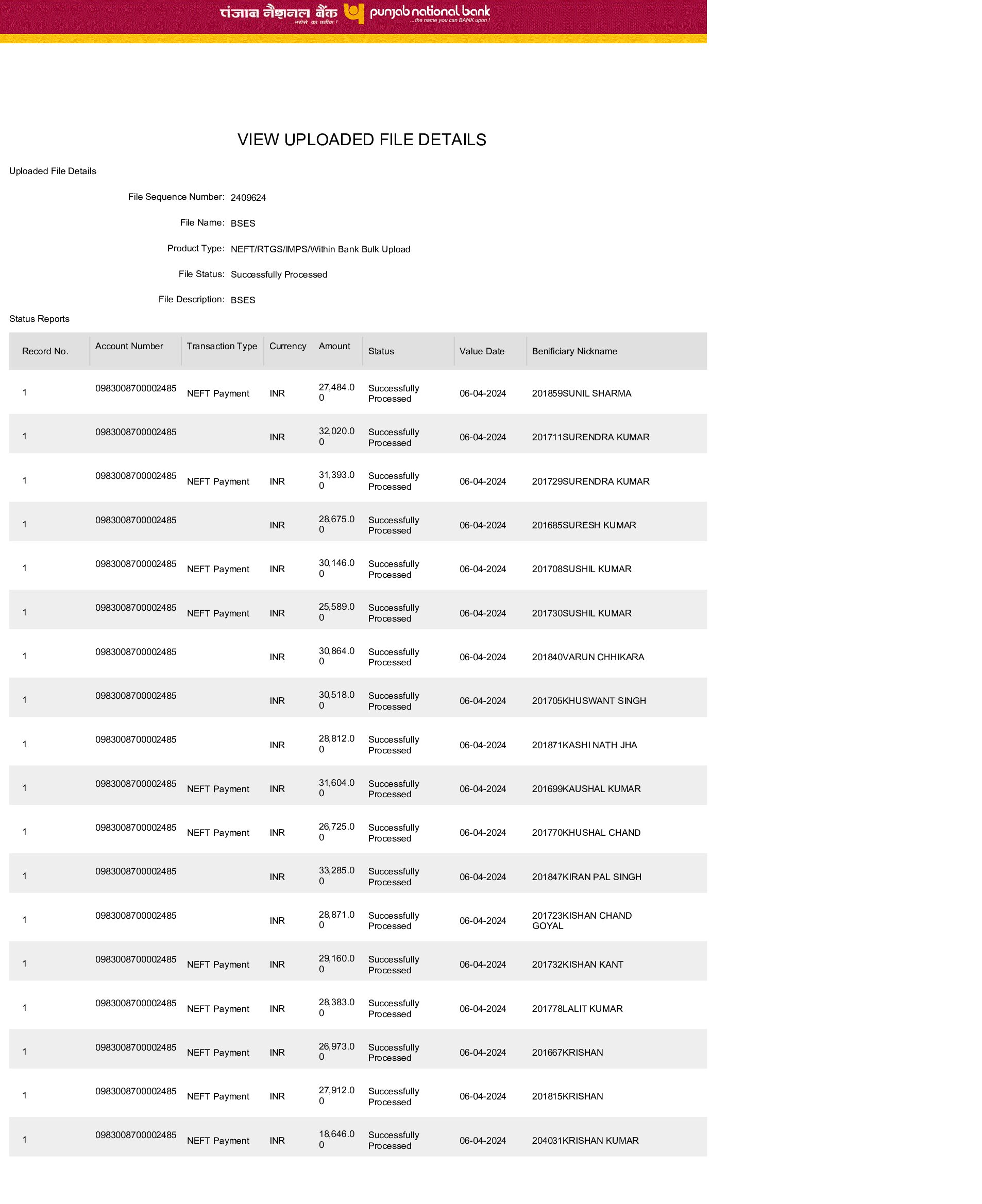 पंजाब नैशनल बैंक ...भरोसे का प्रतीक ! punjab national bank ...the name you can BANK upon !

VIEW UPLOADED FILE DETAILS

Uploaded File Details

File Sequence Number: 2409624

File Name: BSES

Product Type: NEFT/RTGS/IMPS/Within Bank Bulk Upload

File Status: Successfully Processed

File Description: BSES

Status Reports

| Record No. | Account Number | Transaction Type | Currency | Amount | Status | Value Date | Benificiary Nickname |
|---|---|---|---|---|---|---|---|
| 1 | 0983008700002485 | NEFT Payment | INR | 27,484.00 | Successfully Processed | 06-04-2024 | 201859SUNIL SHARMA |
| 1 | 0983008700002485 | | INR | 32,020.00 | Successfully Processed | 06-04-2024 | 201711SURENDRA KUMAR |
| 1 | 0983008700002485 | NEFT Payment | INR | 31,393.00 | Successfully Processed | 06-04-2024 | 201729SURENDRA KUMAR |
| 1 | 0983008700002485 | | INR | 28,675.00 | Successfully Processed | 06-04-2024 | 201685SURESH KUMAR |
| 1 | 0983008700002485 | NEFT Payment | INR | 30,146.00 | Successfully Processed | 06-04-2024 | 201708SUSHIL KUMAR |
| 1 | 0983008700002485 | NEFT Payment | INR | 25,589.00 | Successfully Processed | 06-04-2024 | 201730SUSHIL KUMAR |
| 1 | 0983008700002485 | | INR | 30,864.00 | Successfully Processed | 06-04-2024 | 201840VARUN CHHIKARA |
| 1 | 0983008700002485 | | INR | 30,518.00 | Successfully Processed | 06-04-2024 | 201705KHUSWANT SINGH |
| 1 | 0983008700002485 | | INR | 28,812.00 | Successfully Processed | 06-04-2024 | 201871KASHI NATH JHA |
| 1 | 0983008700002485 | NEFT Payment | INR | 31,604.00 | Successfully Processed | 06-04-2024 | 201699KAUSHAL KUMAR |
| 1 | 0983008700002485 | NEFT Payment | INR | 26,725.00 | Successfully Processed | 06-04-2024 | 201770KHUSHAL CHAND |
| 1 | 0983008700002485 | | INR | 33,285.00 | Successfully Processed | 06-04-2024 | 201847KIRAN PAL SINGH |
| 1 | 0983008700002485 | | INR | 28,871.00 | Successfully Processed | 06-04-2024 | 201723KISHAN CHAND GOYAL |
| 1 | 0983008700002485 | NEFT Payment | INR | 29,160.00 | Successfully Processed | 06-04-2024 | 201732KISHAN KANT |
| 1 | 0983008700002485 | NEFT Payment | INR | 28,383.00 | Successfully Processed | 06-04-2024 | 201778LALIT KUMAR |
| 1 | 0983008700002485 | NEFT Payment | INR | 26,973.00 | Successfully Processed | 06-04-2024 | 201667KRISHAN |
| 1 | 0983008700002485 | NEFT Payment | INR | 27,912.00 | Successfully Processed | 06-04-2024 | 201815KRISHAN |
| 1 | 0983008700002485 | NEFT Payment | INR | 18,646.00 | Successfully Processed | 06-04-2024 | 204031KRISHAN KUMAR |